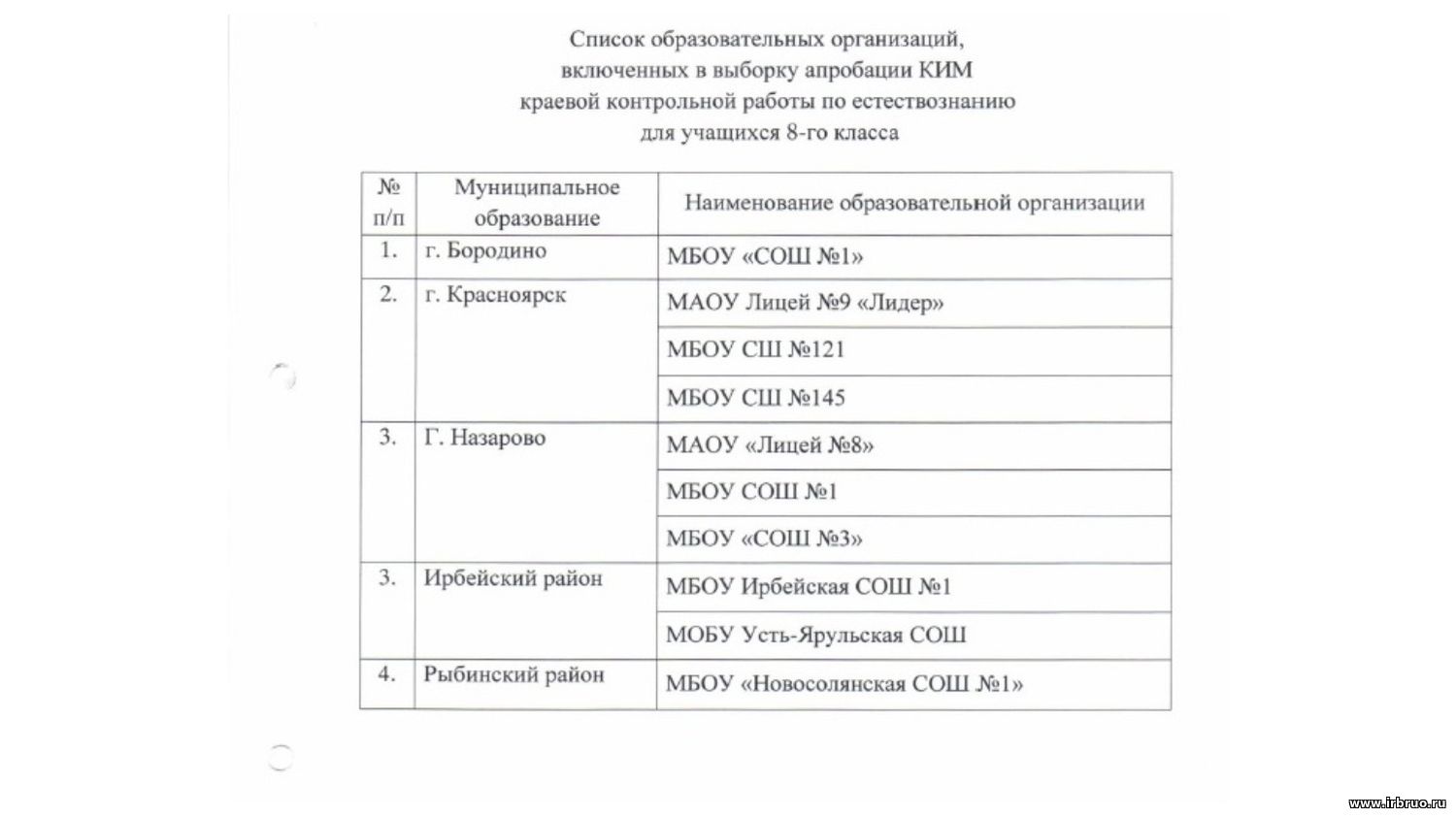 Список образовательных организаций, включенных в выборку апробации КИМ краевой контрольной работы по естествознанию для учащихся 8-го класса

| № п/п | Муниципальное образование | Наименование образовательной организации |
|---|---|---|
| 1. | г. Бородино | МБОУ «СОШ №1» |
| 2. | г. Красноярск | МАОУ Лицей №9 «Лидер» |
| | | МБОУ СШ №121 |
| | | МБОУ СШ №145 |
| 3. | Г. Назарово | МАОУ «Лицей №8» |
| | | МБОУ СОШ №1 |
| | | МБОУ «СОШ №3» |
| 3. | Ирбейский район | МБОУ Ирбейская СОШ №1 |
| | | МОБУ Усть-Ярульская СОШ |
| 4. | Рыбинский район | МБОУ «Новосолянская СОШ №1» |

www.irbruo.ru